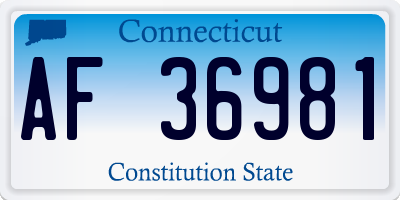 Connecticut

AF 36981

Constitution State